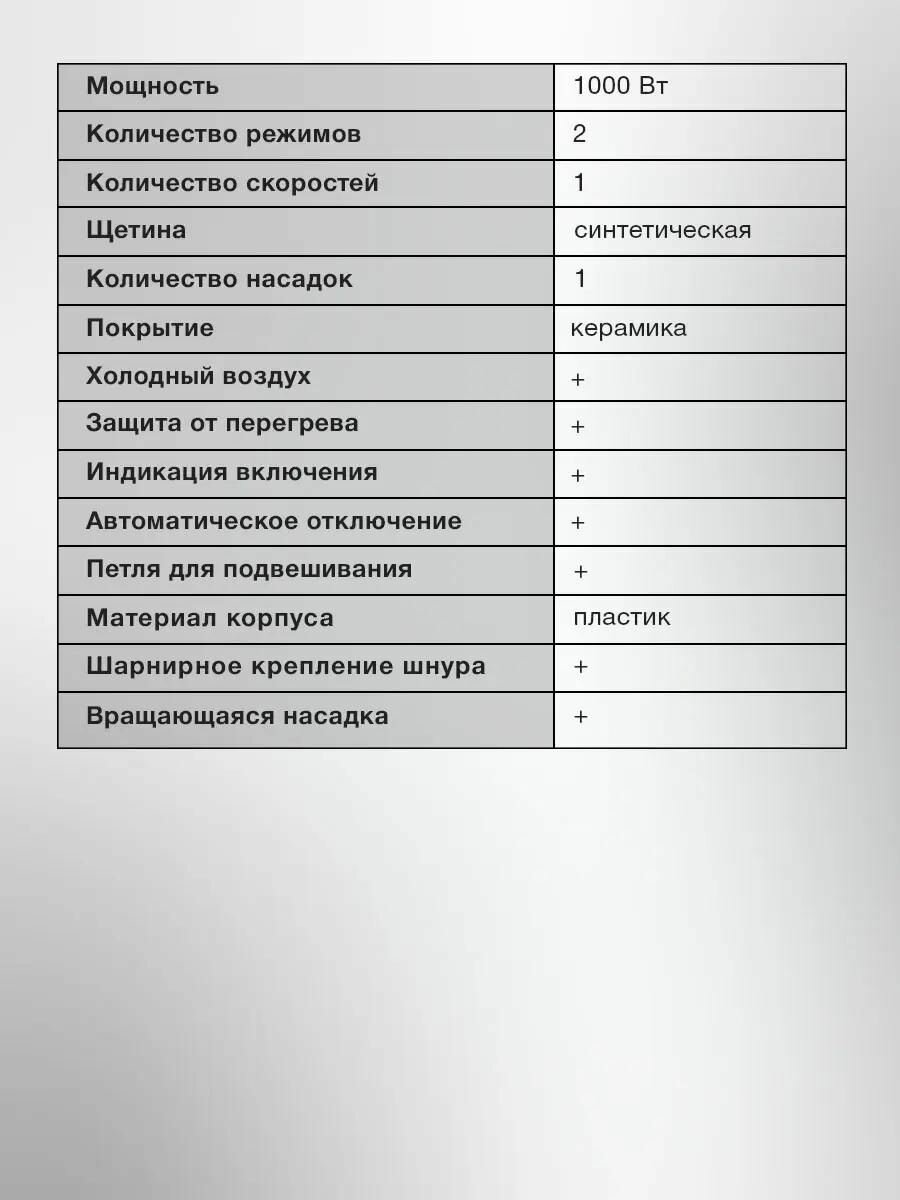 | Мощность | 1000 Вт |
|---|---|
| Количество режимов | 2 |
| Количество скоростей | 1 |
| Щетина | синтетическая |
| Количество насадок | 1 |
| Покрытие | керамика |
| Холодный воздух | + |
| Защита от перегрева | + |
| Индикация включения | + |
| Автоматическое отключение | + |
| Петля для подвешивания | + |
| Материал корпуса | пластик |
| Шарнирное крепление шнура | + |
| Вращающаяся насадка | + |